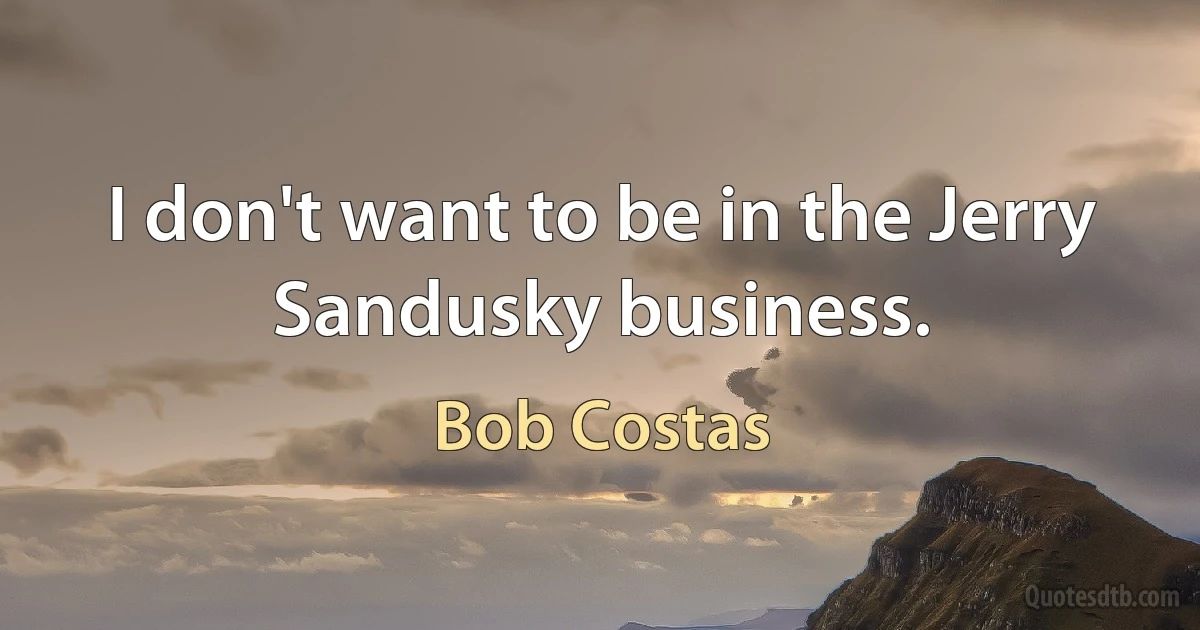 I don't want to be in the Jerry Sandusky business.

Bob Costas

Quotesdtb.com